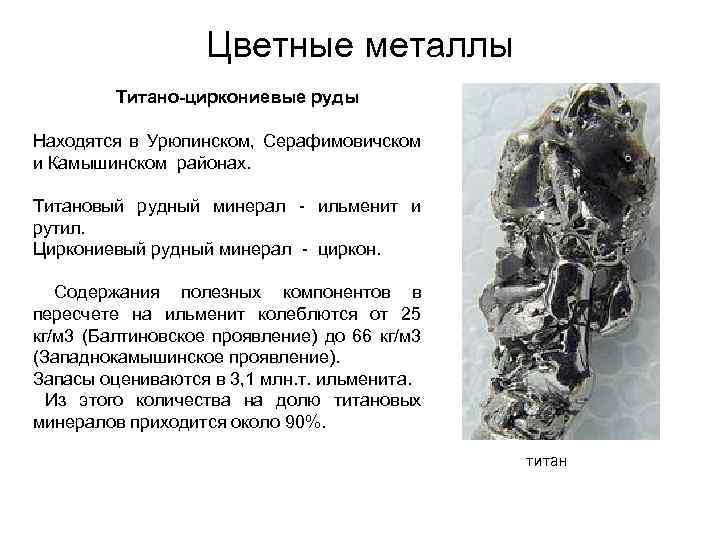 Цветные металлы

Титано-циркониевые руды

Находятся в Урюпинском, Серафимовичском и Камышинском районах.

Титановый рудный минерал - ильменит и рутил.
Циркониевый рудный минерал - циркон.

Содержания полезных компонентов в пересчете на ильменит колеблются от 25 кг/м3 (Балтиновское проявление) до 66 кг/м3 (Западнокамышинское проявление).
Запасы оцениваются в 3,1 млн.т. ильменита.
Из этого количества на долю титановых минералов приходится около 90%.

титан